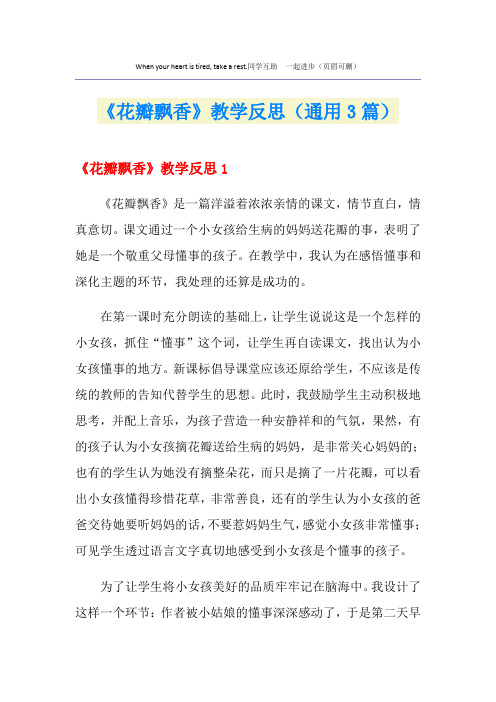 When your heart is tired, take a rest.同学互助　一起进步（页眉可删）

《花瓣飘香》教学反思（通用3篇）

《花瓣飘香》教学反思1

《花瓣飘香》是一篇洋溢着浓浓亲情的课文，情节直白，情真意切。课文通过一个小女孩给生病的妈妈送花瓣的事，表明了她是一个敬重父母懂事的孩子。在教学中，我认为在感悟懂事和深化主题的环节，我处理的还算是成功的。

在第一课时充分朗读的基础上，让学生说说这是一个怎样的小女孩，抓住“懂事”这个词，让学生再自读课文，找出认为小女孩懂事的地方。新课标倡导课堂应该还原给学生，不应该是传统的教师的告知代替学生的思想。此时，我鼓励学生主动积极地思考，并配上音乐，为孩子营造一种安静祥和的气氛，果然，有的孩子认为小女孩摘花瓣送给生病的妈妈，是非常关心妈妈的；也有的学生认为她没有摘整朵花，而只是摘了一片花瓣，可以看出小女孩懂得珍惜花草，非常善良，还有的学生认为小女孩的爸爸交待她要听妈妈的话，不要惹妈妈生气，感觉小女孩非常懂事；可见学生透过语言文字真切地感受到小女孩是个懂事的孩子。

为了让学生将小女孩美好的品质牢牢记在脑海中。我设计了这样一个环节：作者被小姑娘的懂事深深感动了，于是第二天早